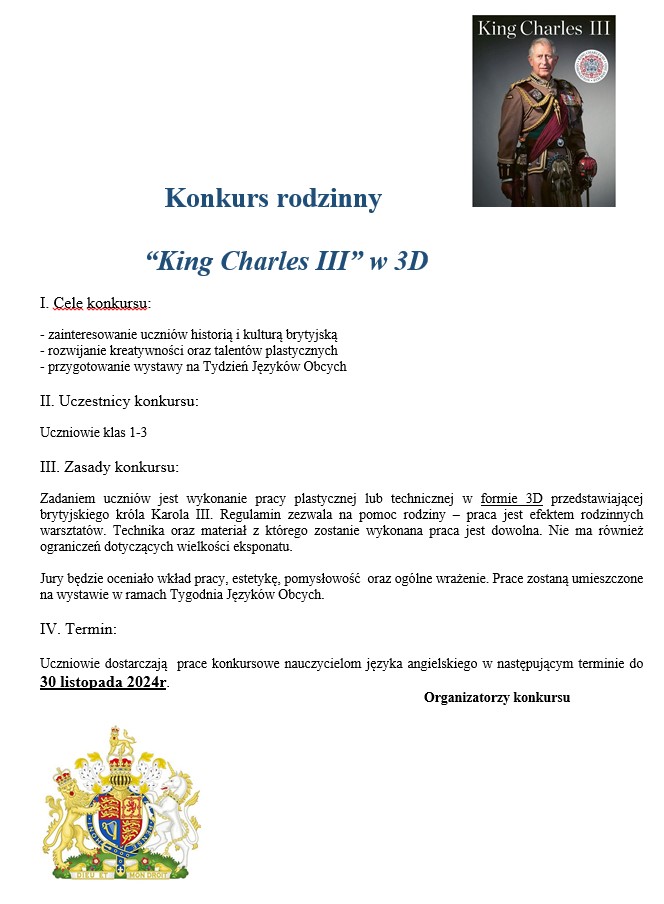 King Charles III

Konkurs rodzinny

"King Charles III" w 3D

I. Cele konkursu:

- zainteresowanie uczniów historią i kulturą brytyjską
- rozwijanie kreatywności oraz talentów plastycznych
- przygotowanie wystawy na Tydzień Języków Obcych

II. Uczestnicy konkursu:

Uczniowie klas 1-3

III. Zasady konkursu:

Zadaniem uczniów jest wykonanie pracy plastycznej lub technicznej w formie 3D przedstawiającej brytyjskiego króla Karola III. Regulamin zezwala na pomoc rodziny – praca jest efektem rodzinnych warsztatów. Technika oraz materiał z którego zostanie wykonana praca jest dowolna. Nie ma również ograniczeń dotyczących wielkości eksponatu.

Jury będzie oceniało wkład pracy, estetykę, pomysłowość oraz ogólne wrażenie. Prace zostaną umieszczone na wystawie w ramach Tygodnia Języków Obcych.

IV. Termin:

Uczniowie dostarczają prace konkursowe nauczycielom języka angielskiego w następującym terminie do 30 listopada 2024r.

Organizatorzy konkursu

DIEU ET MON DROIT